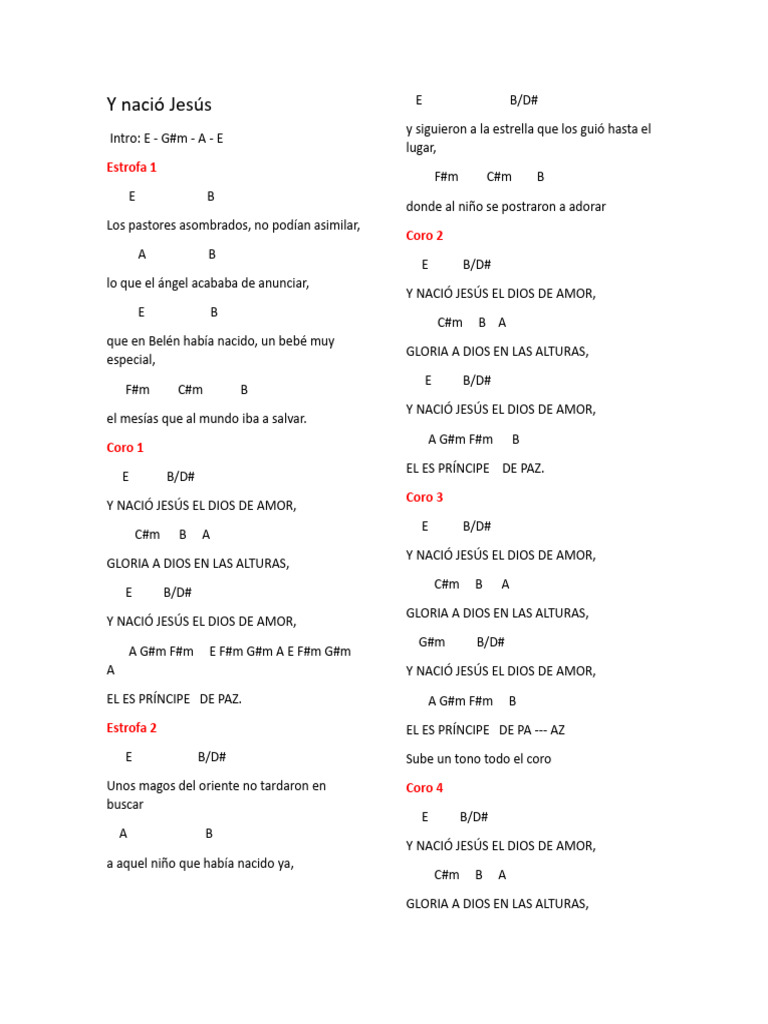 Y nació Jesús

Intro: E - G#m - A - E

Estrofa 1

E B

Los pastores asombrados, no podían asimilar,

A B

lo que el ángel acababa de anunciar,

E B

que en Belén había nacido, un bebé muy especial,

F#m C#m B

el mesías que al mundo iba a salvar.

Coro 1

E B/D#

Y NACIÓ JESÚS EL DIOS DE AMOR,

C#m B A

GLORIA A DIOS EN LAS ALTURAS,

E B/D#

Y NACIÓ JESÚS EL DIOS DE AMOR,

A G#m F#m E F#m G#m A E F#m G#m A

EL ES PRÍNCIPE DE PAZ.

Estrofa 2

E B/D#

Unos magos del oriente no tardaron en buscar

A B

a aquel niño que había nacido ya,

E B/D#

y siguieron a la estrella que los guió hasta el lugar,

F#m C#m B

donde al niño se postraron a adorar

Coro 2

E B/D#

Y NACIÓ JESÚS EL DIOS DE AMOR,

C#m B A

GLORIA A DIOS EN LAS ALTURAS,

E B/D#

Y NACIÓ JESÚS EL DIOS DE AMOR,

A G#m F#m B

EL ES PRÍNCIPE DE PAZ.

Coro 3

E B/D#

Y NACIÓ JESÚS EL DIOS DE AMOR,

C#m B A

GLORIA A DIOS EN LAS ALTURAS,

G#m B/D#

Y NACIÓ JESÚS EL DIOS DE AMOR,

A G#m F#m B

EL ES PRÍNCIPE DE PA --- AZ

Sube un tono todo el coro

Coro 4

E B/D#

Y NACIÓ JESÚS EL DIOS DE AMOR,

C#m B A

GLORIA A DIOS EN LAS ALTURAS,